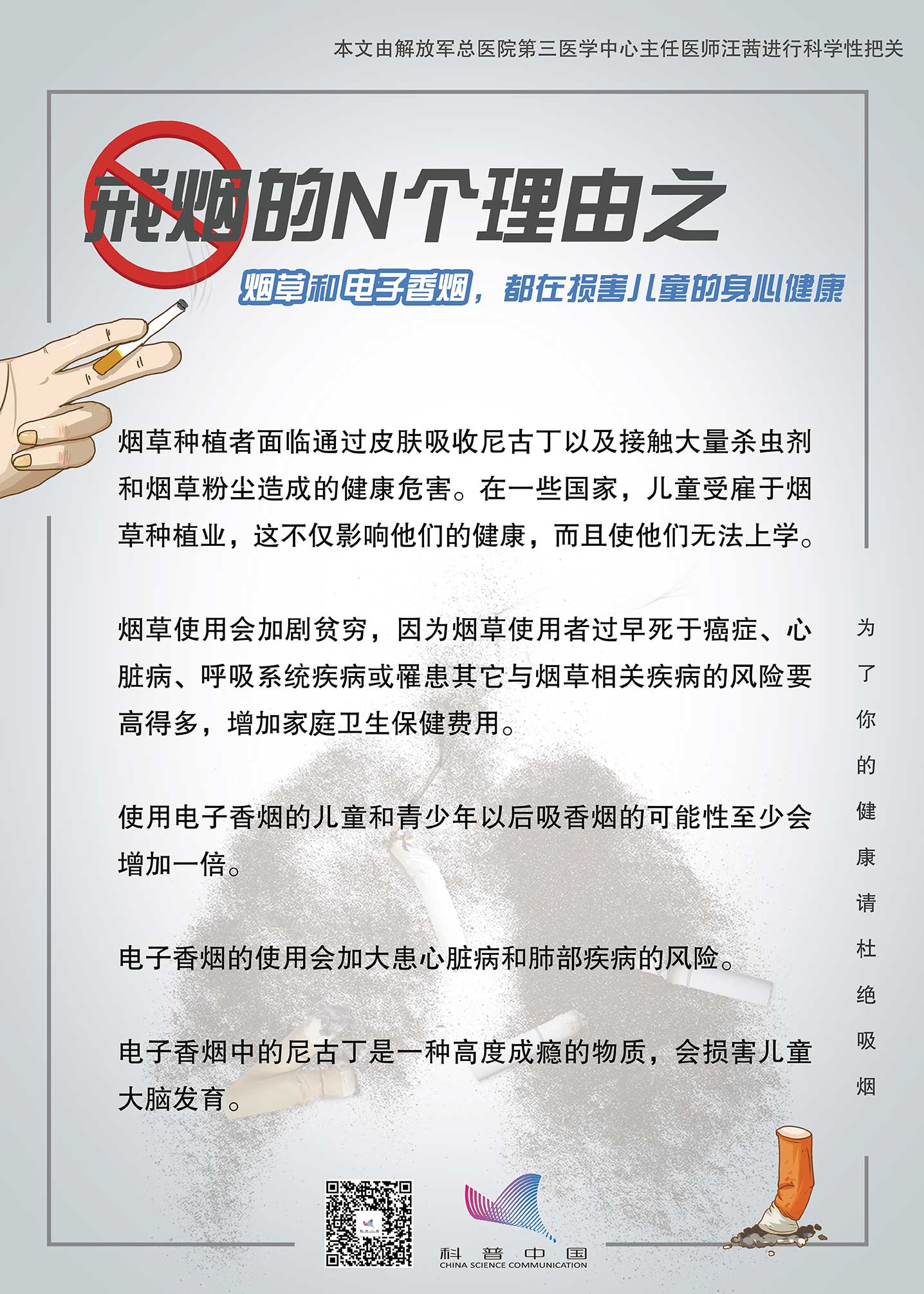 本文由解放军总医院第三医学中心主任医师汪茜进行科学性把关

戒烟的N个理由之

烟草和电子香烟，都在损害儿童的身心健康

烟草种植者面临通过皮肤吸收尼古丁以及接触大量杀虫剂和烟草粉尘造成的健康危害。在一些国家，儿童受雇于烟草种植业，这不仅影响他们的健康，而且使他们无法上学。

烟草使用会加剧贫穷，因为烟草使用者过早死于癌症、心脏病、呼吸系统疾病或罹患其它与烟草相关疾病的风险要高得多，增加家庭卫生保健费用。

使用电子香烟的儿童和青少年以后吸香烟的可能性至少会增加一倍。

电子香烟的使用会加大患心脏病和肺部疾病的风险。

电子香烟中的尼古丁是一种高度成瘾的物质，会损害儿童大脑发育。

为了你的健康请杜绝吸烟

科普中国
CHINA SCIENCE COMMUNICATION